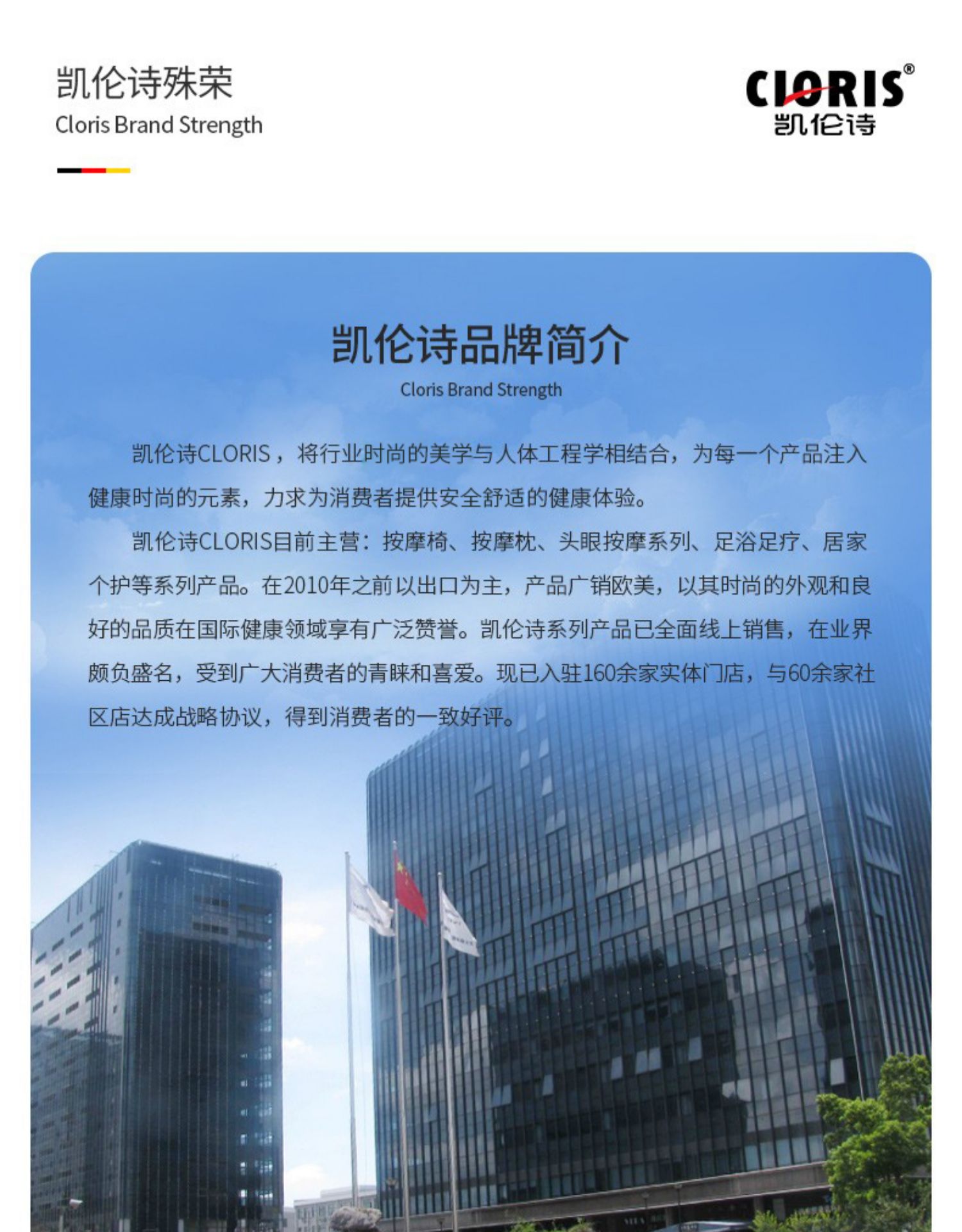 凯伦诗殊荣
Cloris Brand Strength

CLORIS®
凯伦诗

凯伦诗品牌简介
Cloris Brand Strength

凯伦诗CLORIS，将行业时尚的美学与人体工程学相结合，为每一个产品注入健康时尚的元素，力求为消费者提供安全舒适的健康体验。

凯伦诗CLORIS目前主营：按摩椅、按摩枕、头眼按摩系列、足浴足疗、居家个护等系列产品。在2010年之前以出口为主，产品广销欧美，以其时尚的外观和良好的品质在国际健康领域享有广泛赞誉。凯伦诗系列产品已全面线上销售，在业界颇负盛名，受到广大消费者的青睐和喜爱。现已入驻160余家实体门店，与60余家社区店达成战略协议，得到消费者的一致好评。